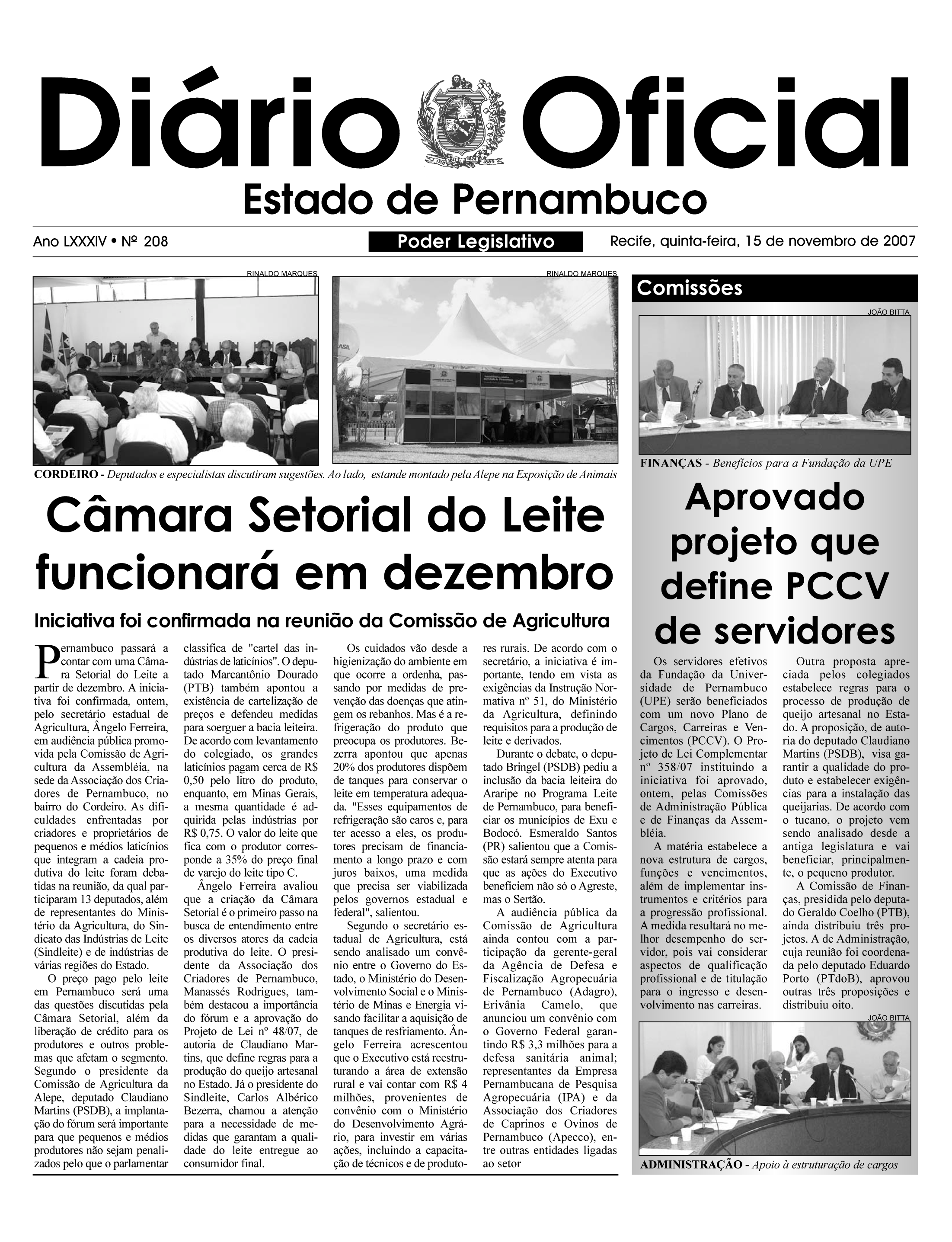 Diário Oficial

Estado de Pernambuco

Ano LXXXIV • Nº 208

Poder Legislativo

Recife, quinta-feira, 15 de novembro de 2007

RINALDO MARQUES

RINALDO MARQUES

CORDEIRO - Deputados e especialistas discutiram sugestões. Ao lado, estande montado pela Alepe na Exposição de Animais

Câmara Setorial do Leite funcionará em dezembro

Iniciativa foi confirmada na reunião da Comissão de Agricultura

Pernambuco passará a contar com uma Câmara Setorial do Leite a partir de dezembro. A iniciativa foi confirmada, ontem, pelo secretário estadual de Agricultura, Ângelo Ferreira, em audiência pública promovida pela Comissão de Agricultura da Assembléia, na sede da Associação dos Criadores de Pernambuco, no bairro do Cordeiro. As dificuldades enfrentadas por criadores e proprietários de pequenos e médios laticínios que integram a cadeia produtiva do leite foram debatidas na reunião, da qual participaram 13 deputados, além de representantes do Ministério da Agricultura, do Sindicato das Indústrias de Leite (Sindleite) e de indústrias de várias regiões do Estado.

O preço pago pelo leite em Pernambuco será uma das questões discutidas pela Câmara Setorial, além da liberação de crédito para os produtores e outros problemas que afetam o segmento. Segundo o presidente da Comissão de Agricultura da Alepe, deputado Claudiano Martins (PSDB), a implantação do fórum será importante para que pequenos e médios produtores não sejam penalizados pelo que o parlamentar classifica de "cartel das indústrias de laticínios". O deputado Marcantônio Dourado (PTB) também apontou a existência de cartelização de preços e defendeu medidas para soerguer a bacia leiteira. De acordo com levantamento do colegiado, os grandes laticínios pagam cerca de R$ 0,50 pelo litro do produto, enquanto, em Minas Gerais, a mesma quantidade é adquirida pelas indústrias por R$ 0,75. O valor do leite que fica com o produtor corresponde a 35% do preço final de varejo do leite tipo C.

Ângelo Ferreira avaliou que a criação da Câmara Setorial é o primeiro passo na busca de entendimento entre os diversos atores da cadeia produtiva do leite. O presidente da Associação dos Criadores de Pernambuco, Manassés Rodrigues, também destacou a importância do fórum e a aprovação do Projeto de Lei nº 48/07, de autoria de Claudiano Martins, que define regras para a produção do queijo artesanal no Estado. Já o presidente do Sindleite, Carlos Albérico Bezerra, chamou a atenção para a necessidade de medidas que garantam a qualidade do leite entregue ao consumidor final.

Os cuidados vão desde a higienização do ambiente em que ocorre a ordenha, passando por medidas de prevenção das doenças que atingem os rebanhos. Mas é a refrigeração do produto que preocupa os produtores. Bezerra apontou que apenas 20% dos produtores dispõem de tanques para conservar o leite em temperatura adequada. "Esses equipamentos de refrigeração são caros e, para ter acesso a eles, os produtores precisam de financiamento a longo prazo e com juros baixos, uma medida que precisa ser viabilizada pelos governos estadual e federal", salientou.

Segundo o secretário estadual de Agricultura, está sendo analisado um convênio entre o Governo do Estado, o Ministério do Desenvolvimento Social e o Ministério de Minas e Energia visando facilitar a aquisição de tanques de resfriamento. Ângelo Ferreira acrescentou que o Executivo está reestruturando a área de extensão rural e vai contar com R$ 4 milhões, provenientes de convênio com o Ministério do Desenvolvimento Agrário, para investir em várias ações, incluindo a capacitação de técnicos e de produtores rurais. De acordo com o secretário, a iniciativa é importante, tendo em vista as exigências da Instrução Normativa nº 51, do Ministério da Agricultura, definindo requisitos para a produção de leite e derivados.

Durante o debate, o deputado Bringel (PSDB) pediu a inclusão da bacia leiteira do Araripe no Programa Leite de Pernambuco, para beneficiar os municípios de Exu e Bodocó. Esmeraldo Santos (PR) salientou que a Comissão estará sempre atenta para que as ações do Executivo beneficiem não só o Agreste, mas o Sertão.

A audiência pública da Comissão de Agricultura ainda contou com a participação da gerente-geral da Agência de Defesa e Fiscalização Agropecuária de Pernambuco (Adagro), Erivânia Camelo, que anunciou um convênio com o Governo Federal garantindo R$ 3,3 milhões para a defesa sanitária animal; representantes da Empresa Pernambucana de Pesquisa Agropecuária (IPA) e da Associação dos Criadores de Caprinos e Ovinos de Pernambuco (Apecco), entre outras entidades ligadas ao setor

Comissões

JOÃO BITTA

FINANÇAS - Benefícios para a Fundação da UPE

Aprovado projeto que define PCCV de servidores

Os servidores efetivos da Fundação da Universidade de Pernambuco (UPE) serão beneficiados com um novo Plano de Cargos, Carreiras e Vencimentos (PCCV). O Projeto de Lei Complementar nº 358/07 instituindo a iniciativa foi aprovado, ontem, pelas Comissões de Administração Pública e de Finanças da Assembléia.

A matéria estabelece a nova estrutura de cargos, funções e vencimentos, além de implementar instrumentos e critérios para a progressão profissional. A medida resultará no melhor desempenho do servidor, pois vai considerar aspectos de qualificação profissional e de titulação para o ingresso e desenvolvimento nas carreiras.

Outra proposta apreciada pelos colegiados estabelece regras para o processo de produção de queijo artesanal no Estado. A proposição, de autoria do deputado Claudiano Martins (PSDB), visa garantir a qualidade do produto e estabelecer exigências para a instalação das queijarias. De acordo com o tucano, o projeto vem sendo analisado desde a antiga legislatura e vai beneficiar, principalmente, o pequeno produtor.

A Comissão de Finanças, presidida pelo deputado Geraldo Coelho (PTB), ainda distribuiu três projetos. A de Administração, cuja reunião foi coordenada pelo deputado Eduardo Porto (PTdoB), aprovou outras três proposições e distribuiu oito.

JOÃO BITTA

ADMINISTRAÇÃO - Apoio à estruturação de cargos